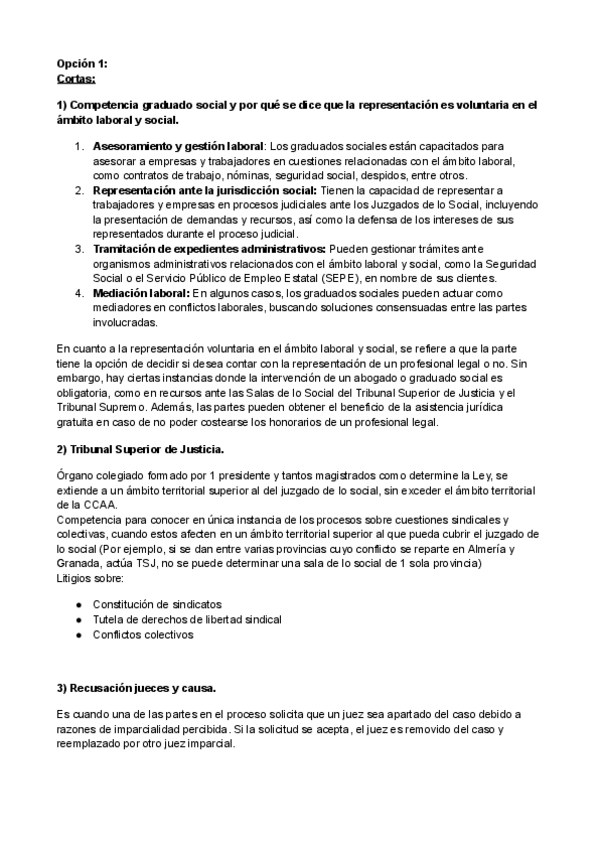 Opción 1:
Cortas:

1) Competencia graduado social y por qué se dice que la representación es voluntaria en el ámbito laboral y social.

1. Asesoramiento y gestión laboral: Los graduados sociales están capacitados para asesorar a empresas y trabajadores en cuestiones relacionadas con el ámbito laboral, como contratos de trabajo, nóminas, seguridad social, despidos, entre otros.
2. Representación ante la jurisdicción social: Tienen la capacidad de representar a trabajadores y empresas en procesos judiciales ante los Juzgados de lo Social, incluyendo la presentación de demandas y recursos, así como la defensa de los intereses de sus representados durante el proceso judicial.
3. Tramitación de expedientes administrativos: Pueden gestionar trámites ante organismos administrativos relacionados con el ámbito laboral y social, como la Seguridad Social o el Servicio Público de Empleo Estatal (SEPE), en nombre de sus clientes.
4. Mediación laboral: En algunos casos, los graduados sociales pueden actuar como mediadores en conflictos laborales, buscando soluciones consensuadas entre las partes involucradas.

En cuanto a la representación voluntaria en el ámbito laboral y social, se refiere a que la parte tiene la opción de decidir si desea contar con la representación de un profesional legal o no. Sin embargo, hay ciertas instancias donde la intervención de un abogado o graduado social es obligatoria, como en recursos ante las Salas de lo Social del Tribunal Superior de Justicia y el Tribunal Supremo. Además, las partes pueden obtener el beneficio de la asistencia jurídica gratuita en caso de no poder costearse los honorarios de un profesional legal.

2) Tribunal Superior de Justicia.

Órgano colegiado formado por 1 presidente y tantos magistrados como determine la Ley, se extiende a un ámbito territorial superior al del juzgado de lo social, sin exceder el ámbito territorial de la CCAA.
Competencia para conocer en única instancia de los procesos sobre cuestiones sindicales y colectivas, cuando estos afecten en un ámbito territorial superior al que pueda cubrir el juzgado de lo social (Por ejemplo, si se dan entre varias provincias cuyo conflicto se reparte en Almería y Granada, actúa TSJ, no se puede determinar una sala de lo social de 1 sola provincia)
Litigios sobre:

● Constitución de sindicatos
● Tutela de derechos de libertad sindical
● Conflictos colectivos

3) Recusación jueces y causa.

Es cuando una de las partes en el proceso solicita que un juez sea apartado del caso debido a razones de imparcialidad percibida. Si la solicitud se acepta, el juez es removido del caso y reemplazado por otro juez imparcial.